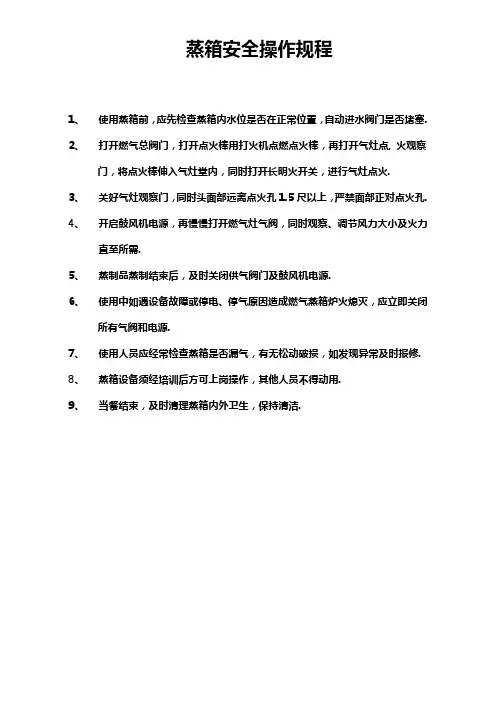 蒸箱安全操作规程

1、 使用蒸箱前，应先检查蒸箱内水位是否在正常位置，自动进水阀门是否堵塞.

2、 打开燃气总阀门，打开点火棒用打火机点燃点火棒，再打开气灶点. 火观察门，将点火棒伸入气灶堂内，同时打开长明火开关，进行气灶点火.

3、 关好气灶观察门，同时头面部远离点火孔 1.5 尺以上，严禁面部正对点火孔.

4、 开启鼓风机电源，再慢慢打开燃气灶气阀，同时观察、调节风力大小及火力直至所需.

5、 蒸制品蒸制结束后，及时关闭供气阀门及鼓风机电源.

6、 使用中如遇设备故障或停电、停气原因造成燃气蒸箱炉火熄灭，应立即关闭所有气阀和电源.

7、 使用人员应经常检查蒸箱是否漏气，有无松动破损，如发现异常及时报修.

8、 蒸箱设备须经培训后方可上岗操作，其他人员不得动用.

9、 当餐结束，及时清理蒸箱内外卫生，保持清洁.